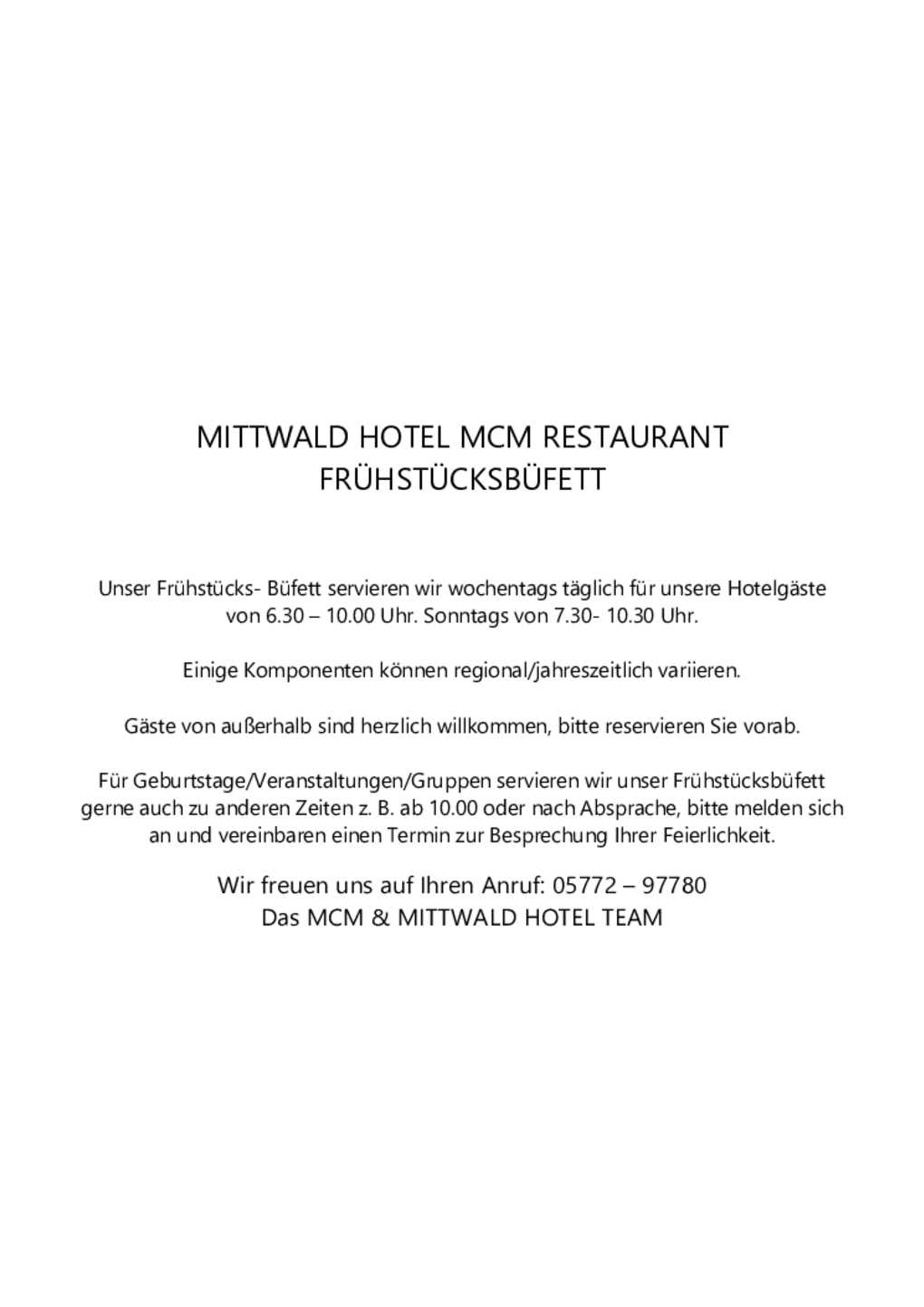 MITTWALD HOTEL MCM RESTAURANT
FRÜHSTÜCKSBÜFETT

Unser Frühstücks- Büfett servieren wir wochentags täglich für unsere Hotelgäste von 6.30 – 10.00 Uhr. Sonntags von 7.30- 10.30 Uhr.

Einige Komponenten können regional/jahreszeitlich variieren.

Gäste von außerhalb sind herzlich willkommen, bitte reservieren Sie vorab.

Für Geburtstage/Veranstaltungen/Gruppen servieren wir unser Frühstücksbüfett gerne auch zu anderen Zeiten z. B. ab 10.00 oder nach Absprache, bitte melden sich an und vereinbaren einen Termin zur Besprechung Ihrer Feierlichkeit.

Wir freuen uns auf Ihren Anruf: 05772 – 97780
Das MCM & MITTWALD HOTEL TEAM